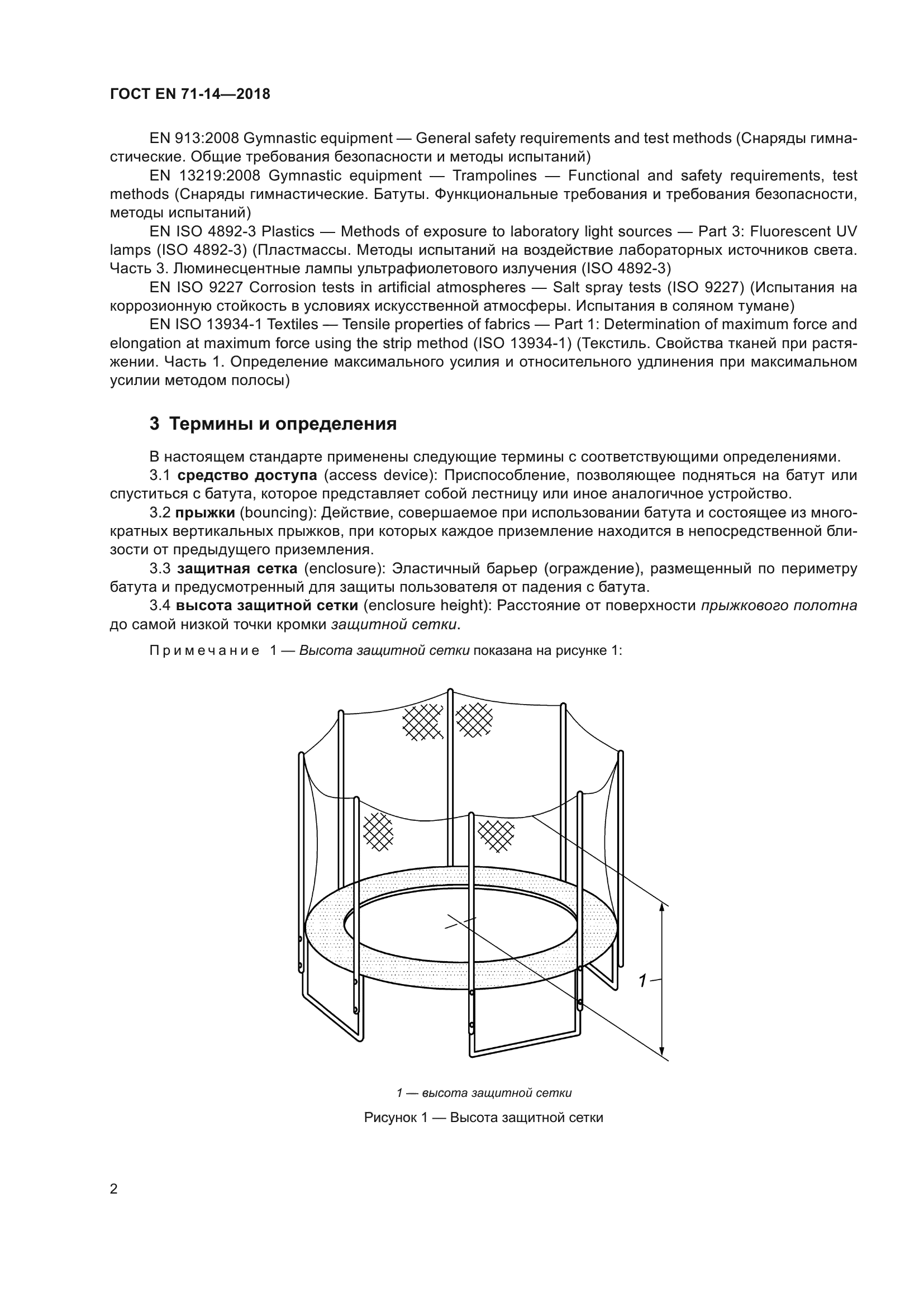 ГОСТ EN 71-14—2018

EN 913:2008 Gymnastic equipment — General safety requirements and test methods (Снаряды гимнастические. Общие требования безопасности и методы испытаний)

EN 13219:2008 Gymnastic equipment — Trampolines — Functional and safety requirements, test methods (Снаряды гимнастические. Батуты. Функциональные требования и требования безопасности, методы испытаний)

EN ISO 4892-3 Plastics — Methods of exposure to laboratory light sources — Part 3: Fluorescent UV lamps (ISO 4892-3) (Пластмассы. Методы испытаний на воздействие лабораторных источников света. Часть 3. Люминесцентные лампы ультрафиолетового излучения (ISO 4892-3)

EN ISO 9227 Corrosion tests in artificial atmospheres — Salt spray tests (ISO 9227) (Испытания на коррозионную стойкость в условиях искусственной атмосферы. Испытания в соляном тумане)

EN ISO 13934-1 Textiles — Tensile properties of fabrics — Part 1: Determination of maximum force and elongation at maximum force using the strip method (ISO 13934-1) (Текстиль. Свойства тканей при растяжении. Часть 1. Определение максимального усилия и относительного удлинения при максимальном усилии методом полосы)

3 Термины и определения

В настоящем стандарте применены следующие термины с соответствующими определениями.

3.1 средство доступа (access device): Приспособление, позволяющее подняться на батут или спуститься с батута, которое представляет собой лестницу или иное аналогичное устройство.

3.2 прыжки (bouncing): Действие, совершаемое при использовании батута и состоящее из многократных вертикальных прыжков, при которых каждое приземление находится в непосредственной близости от предыдущего приземления.

3.3 защитная сетка (enclosure): Эластичный барьер (ограждение), размещенный по периметру батута и предусмотренный для защиты пользователя от падения с батута.

3.4 высота защитной сетки (enclosure height): Расстояние от поверхности прыжкового полотна до самой низкой точки кромки защитной сетки.

Примечание 1 — Высота защитной сетки показана на рисунке 1:

1

1 — высота защитной сетки

Рисунок 1 — Высота защитной сетки

2